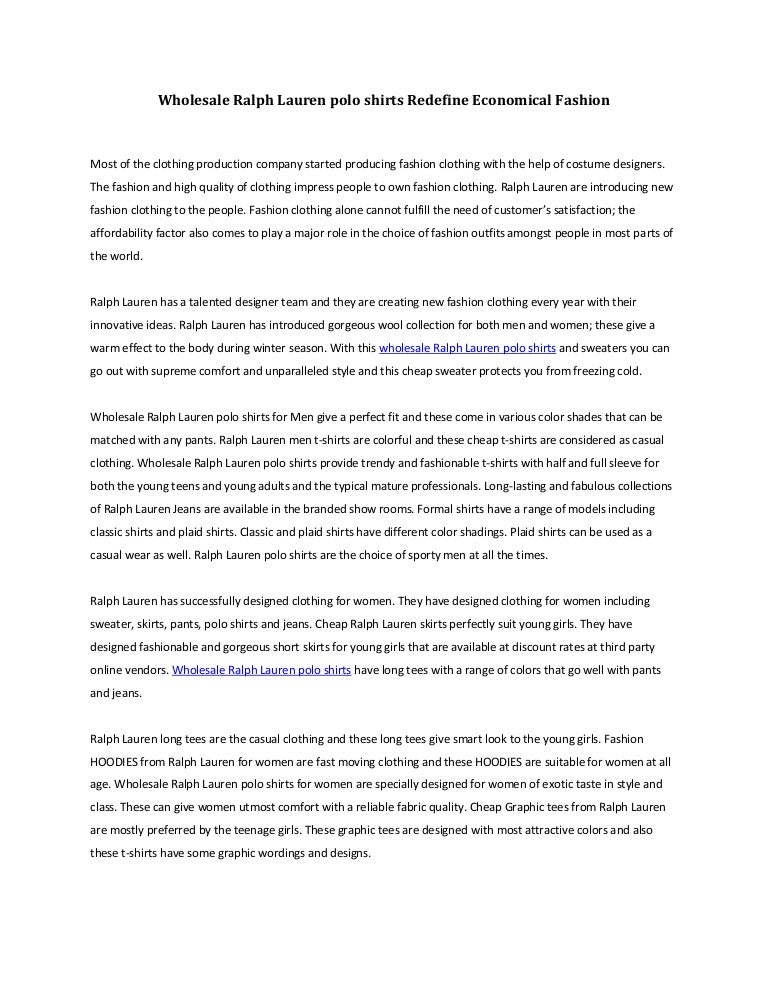 Wholesale Ralph Lauren polo shirts Redefine Economical Fashion

Most of the clothing production company started producing fashion clothing with the help of costume designers. The fashion and high quality of clothing impress people to own fashion clothing. Ralph Lauren are introducing new fashion clothing to the people. Fashion clothing alone cannot fulfill the need of customer's satisfaction; the affordability factor also comes to play a major role in the choice of fashion outfits amongst people in most parts of the world.

Ralph Lauren has a talented designer team and they are creating new fashion clothing every year with their innovative ideas. Ralph Lauren has introduced gorgeous wool collection for both men and women; these give a warm effect to the body during winter season. With this wholesale Ralph Lauren polo shirts and sweaters you can go out with supreme comfort and unparalleled style and this cheap sweater protects you from freezing cold.

Wholesale Ralph Lauren polo shirts for Men give a perfect fit and these come in various color shades that can be matched with any pants. Ralph Lauren men t-shirts are colorful and these cheap t-shirts are considered as casual clothing. Wholesale Ralph Lauren polo shirts provide trendy and fashionable t-shirts with half and full sleeve for both the young teens and young adults and the typical mature professionals. Long-lasting and fabulous collections of Ralph Lauren Jeans are available in the branded show rooms. Formal shirts have a range of models including classic shirts and plaid shirts. Classic and plaid shirts have different color shadings. Plaid shirts can be used as a casual wear as well. Ralph Lauren polo shirts are the choice of sporty men at all the times.

Ralph Lauren has successfully designed clothing for women. They have designed clothing for women including sweater, skirts, pants, polo shirts and jeans. Cheap Ralph Lauren skirts perfectly suit young girls. They have designed fashionable and gorgeous short skirts for young girls that are available at discount rates at third party online vendors. Wholesale Ralph Lauren polo shirts have long tees with a range of colors that go well with pants and jeans.

Ralph Lauren long tees are the casual clothing and these long tees give smart look to the young girls. Fashion HOODIES from Ralph Lauren for women are fast moving clothing and these HOODIES are suitable for women at all age. Wholesale Ralph Lauren polo shirts for women are specially designed for women of exotic taste in style and class. These can give women utmost comfort with a reliable fabric quality. Cheap Graphic tees from Ralph Lauren are mostly preferred by the teenage girls. These graphic tees are designed with most attractive colors and also these t-shirts have some graphic wordings and designs.